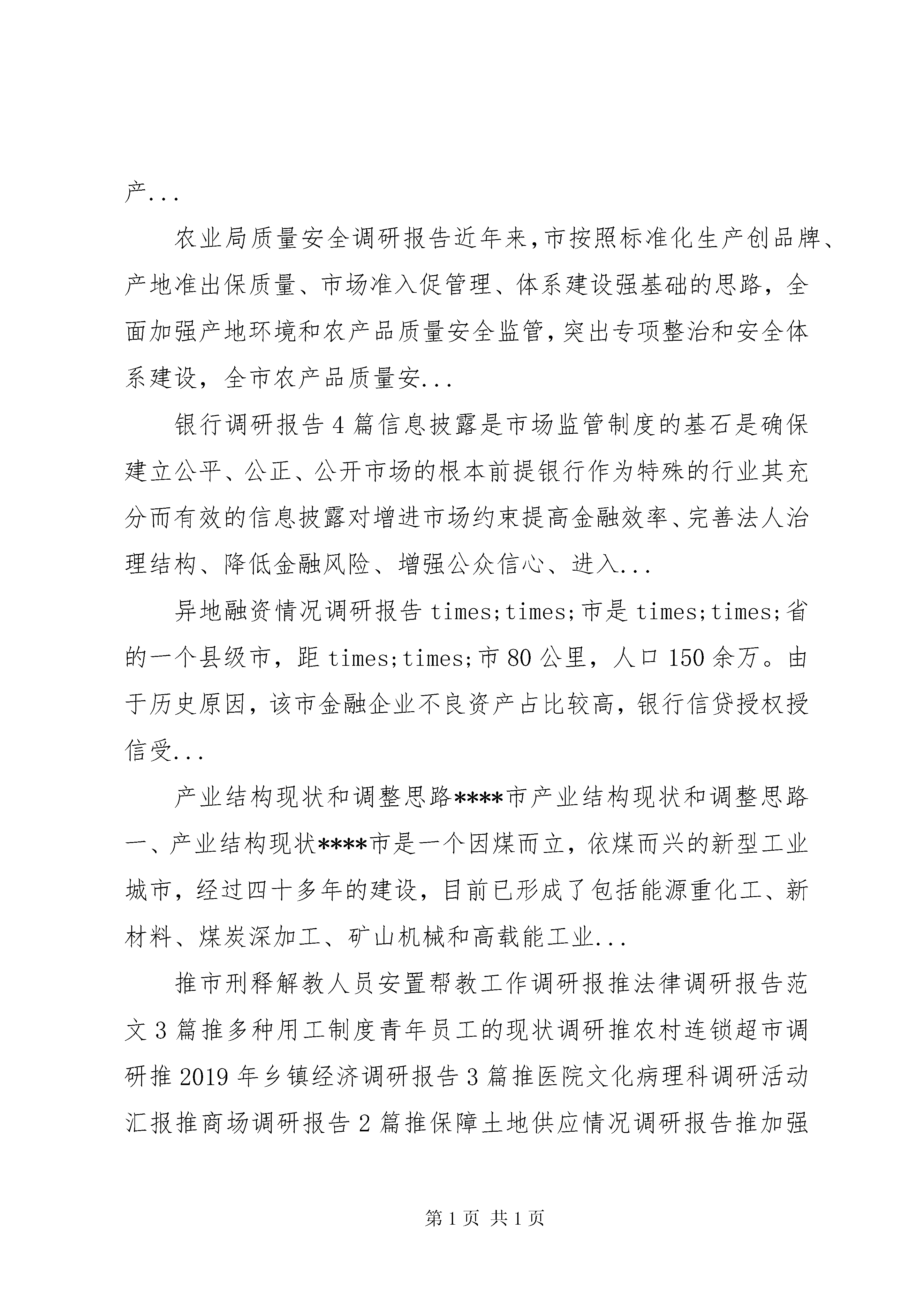 产...

农业局质量安全调研报告近年来,市按照标准化生产创品牌、产地准出保质量、市场准入促管理、体系建设强基础的思路，全面加强产地环境和农产品质量安全监管,突出专项整治和安全体系建设，全市农产品质量安...

银行调研报告4篇信息披露是市场监管制度的基石是确保建立公平、公正、公开市场的根本前提银行作为特殊的行业其充分而有效的信息披露对增进市场约束提高金融效率、完善法人治理结构、降低金融风险、增强公众信心、进入...

异地融资情况调研报告times;times;市是times;times;省的一个县级市，距times;times;市80公里，人口150余万。由于历史原因，该市金融企业不良资产占比较高，银行信贷授权授信受...

产业结构现状和调整思路****市产业结构现状和调整思路一、产业结构现状****市是一个因煤而立，依煤而兴的新型工业城市，经过四十多年的建设，目前已形成了包括能源重化工、新材料、煤炭深加工、矿山机械和高载能工业...

推市刑释解教人员安置帮教工作调研报推法律调研报告范文3篇推多种用工制度青年员工的现状调研推农村连锁超市调研推2019年乡镇经济调研报告3篇推医院文化病理科调研活动汇报推商场调研报告2篇推保障土地供应情况调研报告推加强

第1页 共1页